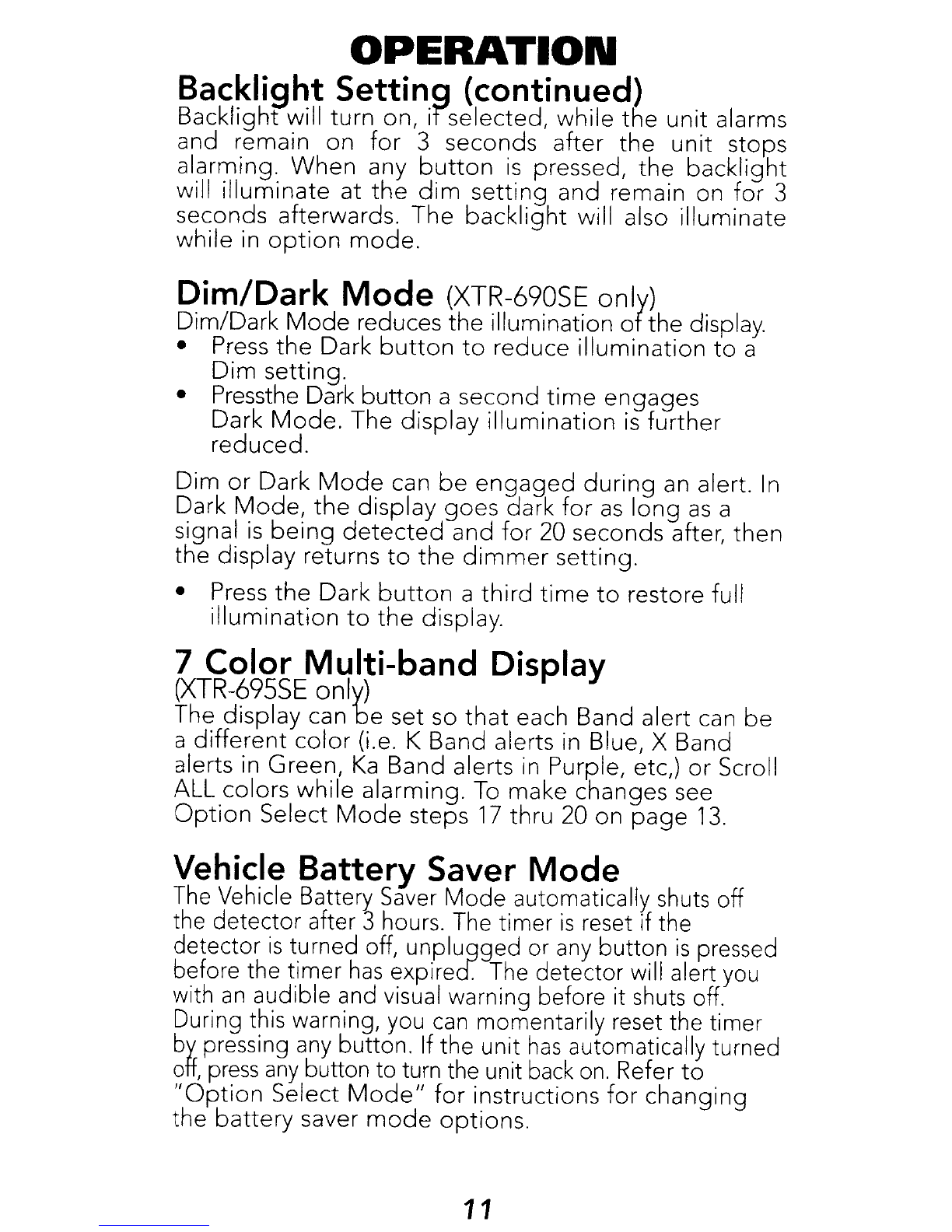 OPERATION

Backlight Setting (continued)
Backlight will turn on, if selected, while the unit alarms and remain on for 3 seconds after the unit stops alarming. When any button is pressed, the backlight will illuminate at the dim setting and remain on for 3 seconds afterwards. The backlight will also illuminate while in option mode.

Dim/Dark Mode (XTR-690SE only)
Dim/Dark Mode reduces the illumination of the display.
• Press the Dark button to reduce illumination to a Dim setting.
• Pressthe Dark button a second time engages Dark Mode. The display illumination is further reduced.

Dim or Dark Mode can be engaged during an alert. In Dark Mode, the display goes dark for as long as a signal is being detected and for 20 seconds after, then the display returns to the dimmer setting.

• Press the Dark button a third time to restore full illumination to the display.

7 Color Multi-band Display
(XTR-695SE only)
The display can be set so that each Band alert can be a different color (i.e. K Band alerts in Blue, X Band alerts in Green, Ka Band alerts in Purple, etc,) or Scroll ALL colors while alarming. To make changes see Option Select Mode steps 17 thru 20 on page 13.

Vehicle Battery Saver Mode
The Vehicle Battery Saver Mode automatically shuts off the detector after 3 hours. The timer is reset if the detector is turned off, unplugged or any button is pressed before the timer has expired. The detector will alert you with an audible and visual warning before it shuts off. During this warning, you can momentarily reset the timer by pressing any button. If the unit has automatically turned off, press any button to turn the unit back on. Refer to "Option Select Mode" for instructions for changing the battery saver mode options.

11